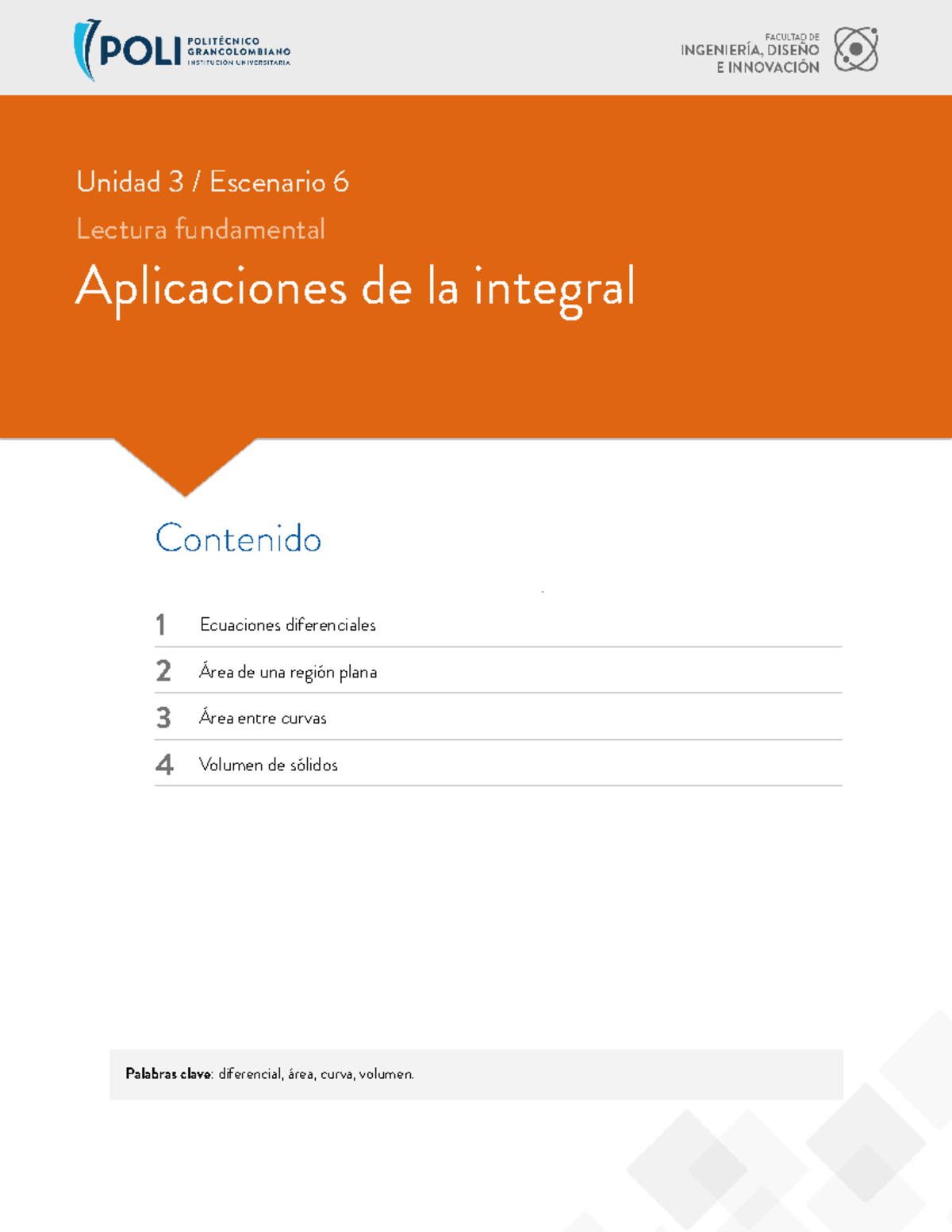 POLI POLITÉCNICO GRANCOLOMBIANO INSTITUCIÓN UNIVERSITARIA

FACULTAD DE INGENIERÍA, DISEÑO E INNOVACIÓN

Unidad 3 / Escenario 6

Lectura fundamental

Aplicaciones de la integral

Contenido

1 Ecuaciones diferenciales

2 Área de una región plana

3 Área entre curvas

4 Volumen de sólidos

Palabras clave: diferencial, área, curva, volumen.